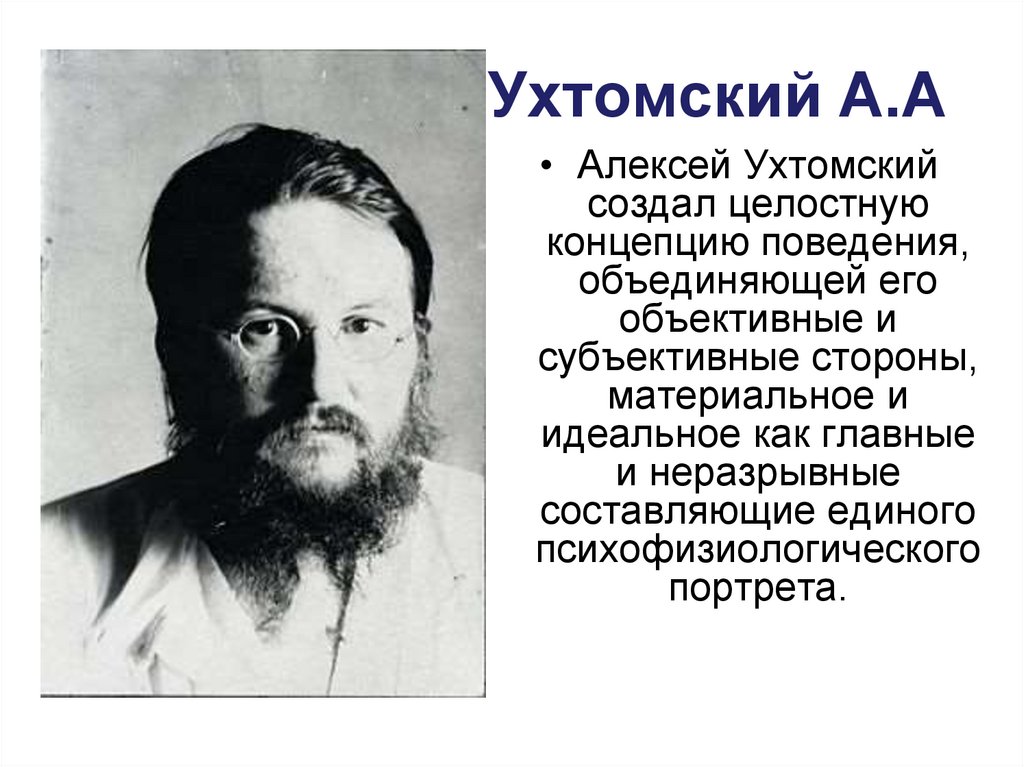 Ухтомский А.А

• Алексей Ухтомский создал целостную концепцию поведения, объединяющей его объективные и субъективные стороны, материальное и идеальное как главные и неразрывные составляющие единого психофизиологического портрета.